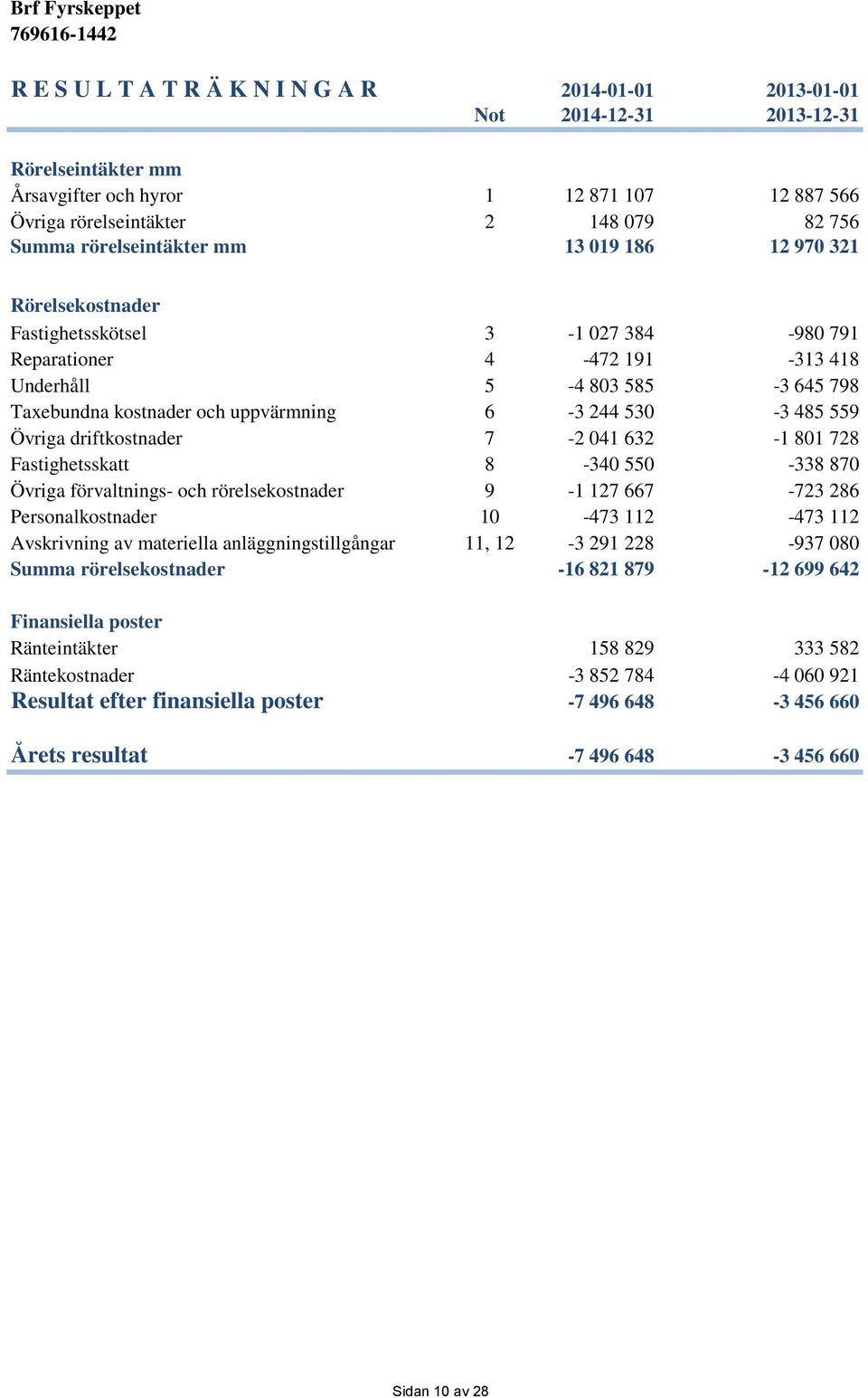 Brf Fyrskeppet
769616-1442

| R E S U L T A T R Ä K N I N G A R | Not | 2014-01-01 2014-12-31 | 2013-01-01 2013-12-31 |
|---|---|---|---|
| Rörelseintäkter mm | | | |
| Årsavgifter och hyror | 1 | 12 871 107 | 12 887 566 |
| Övriga rörelseintäkter | 2 | 148 079 | 82 756 |
| Summa rörelseintäkter mm | | 13 019 186 | 12 970 321 |
| Rörelsekostnader | | | |
| Fastighetsskötsel | 3 | -1 027 384 | -980 791 |
| Reparationer | 4 | -472 191 | -313 418 |
| Underhåll | 5 | -4 803 585 | -3 645 798 |
| Taxebundna kostnader och uppvärmning | 6 | -3 244 530 | -3 485 559 |
| Övriga driftkostnader | 7 | -2 041 632 | -1 801 728 |
| Fastighetsskatt | 8 | -340 550 | -338 870 |
| Övriga förvaltnings- och rörelsekostnader | 9 | -1 127 667 | -723 286 |
| Personalkostnader | 10 | -473 112 | -473 112 |
| Avskrivning av materiella anläggningstillgångar | 11, 12 | -3 291 228 | -937 080 |
| Summa rörelsekostnader | | -16 821 879 | -12 699 642 |
| Finansiella poster | | | |
| Ränteintäkter | | 158 829 | 333 582 |
| Räntekostnader | | -3 852 784 | -4 060 921 |
| Resultat efter finansiella poster | | -7 496 648 | -3 456 660 |
| Årets resultat | | -7 496 648 | -3 456 660 |

Sidan 10 av 28